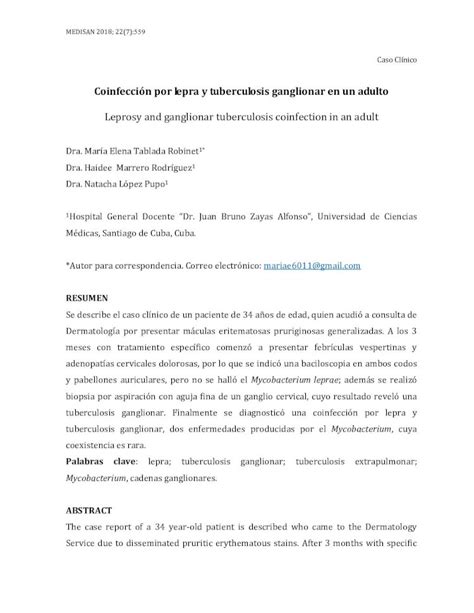 MEDISAN 2018; 22(7):559

Caso Clínico

Coinfección por lepra y tuberculosis ganglionar en un adulto

Leprosy and ganglionar tuberculosis coinfection in an adult

Dra. María Elena Tablada Robinet$^{1*}$
Dra. Haidee Marrero Rodríguez$^{1}$
Dra. Natacha López Pupo$^{1}$

$^{1}$Hospital General Docente "Dr. Juan Bruno Zayas Alfonso", Universidad de Ciencias Médicas, Santiago de Cuba, Cuba.

*Autor para correspondencia. Correo electrónico: mariae6011@gmail.com

RESUMEN
Se describe el caso clínico de un paciente de 34 años de edad, quien acudió a consulta de Dermatología por presentar máculas eritematosas pruriginosas generalizadas. A los 3 meses con tratamiento específico comenzó a presentar febrículas vespertinas y adenopatías cervicales dolorosas, por lo que se indicó una baciloscopia en ambos codos y pabellones auriculares, pero no se halló el Mycobacterium leprae; además se realizó biopsia por aspiración con aguja fina de un ganglio cervical, cuyo resultado reveló una tuberculosis ganglionar. Finalmente se diagnosticó una coinfección por lepra y tuberculosis ganglionar, dos enfermedades producidas por el Mycobacterium, cuya coexistencia es rara.
Palabras clave: lepra; tuberculosis ganglionar; tuberculosis extrapulmonar; Mycobacterium, cadenas ganglionares.

ABSTRACT
The case report of a 34 year-old patient is described who came to the Dermatology Service due to disseminated pruritic erythematous stains. After 3 months with specific